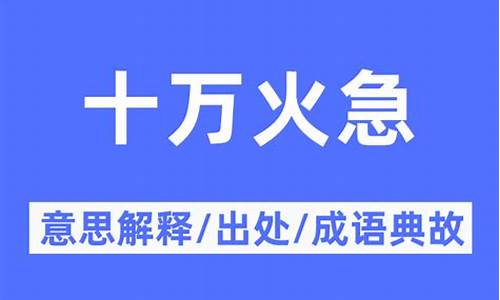 十万火急

意思解释/出处/成语典故